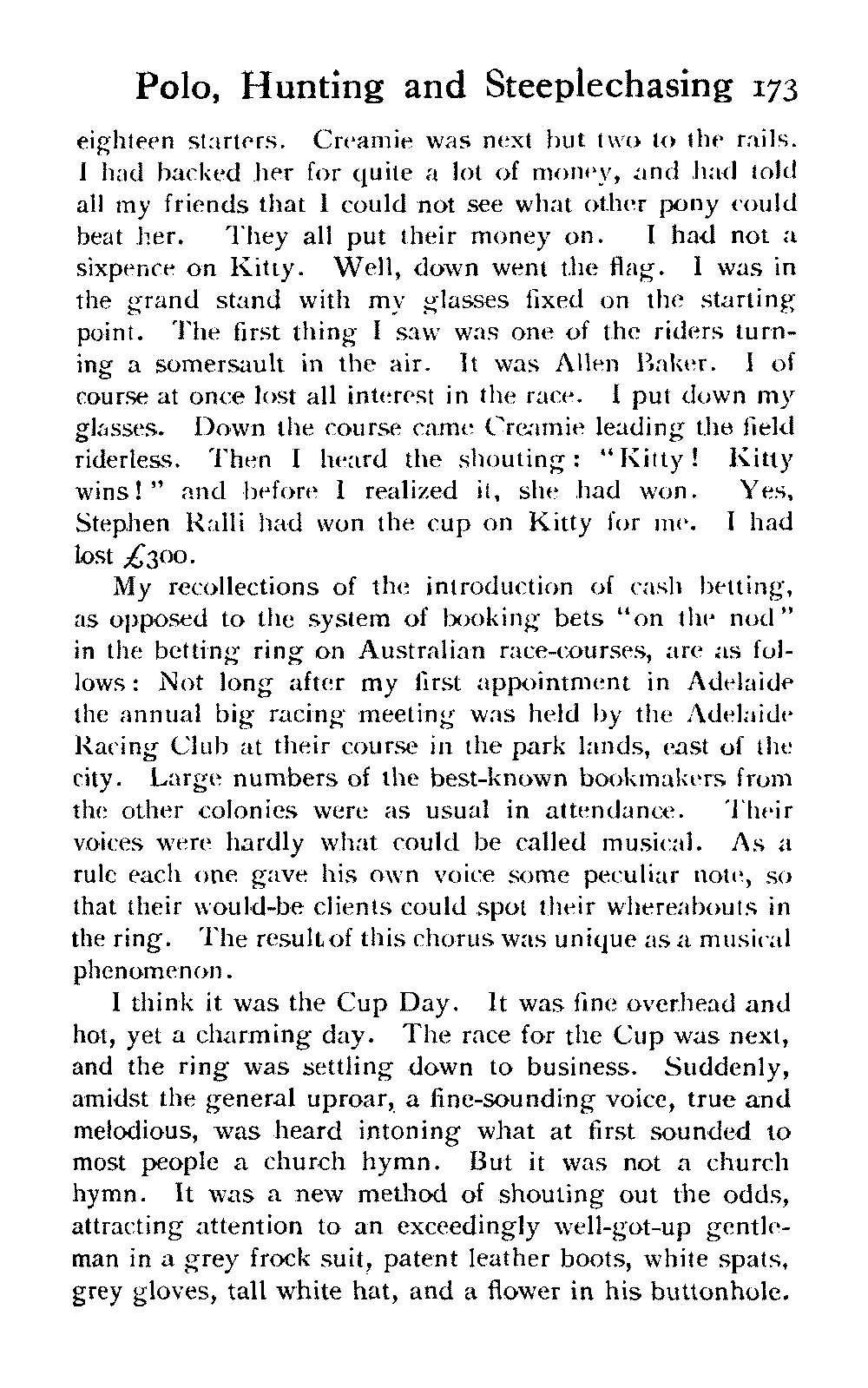 Polo, Hunting and Steeplechasing 173

eighteen starters. Creamie was next but two to the rails. I had backed her for quite a lot of money, and had told all my friends that I could not see what other pony could beat her. They all put their money on. I had not a sixpence on Kitty. Well, down went the flag. I was in the grand stand with my glasses fixed on the starting point. The first thing I saw was one of the riders turning a somersault in the air. It was Allen Baker. I of course at once lost all interest in the race. I put down my glasses. Down the course came Creamie leading the field riderless. Then I heard the shouting: "Kitty! Kitty wins!" and before I realized it, she had won. Yes, Stephen Ralli had won the cup on Kitty for me. I had lost £300.

My recollections of the introduction of cash betting, as opposed to the system of booking bets "on the nod" in the betting ring on Australian race-courses, are as follows: Not long after my first appointment in Adelaide the annual big racing meeting was held by the Adelaide Racing Club at their course in the park lands, east of the city. Large numbers of the best-known bookmakers from the other colonies were as usual in attendance. Their voices were hardly what could be called musical. As a rule each one gave his own voice some peculiar note, so that their would-be clients could spot their whereabouts in the ring. The result of this chorus was unique as a musical phenomenon.

I think it was the Cup Day. It was fine overhead and hot, yet a charming day. The race for the Cup was next, and the ring was settling down to business. Suddenly, amidst the general uproar, a fine-sounding voice, true and melodious, was heard intoning what at first sounded to most people a church hymn. But it was not a church hymn. It was a new method of shouting out the odds, attracting attention to an exceedingly well-got-up gentleman in a grey frock suit, patent leather boots, white spats, grey gloves, tall white hat, and a flower in his buttonhole.